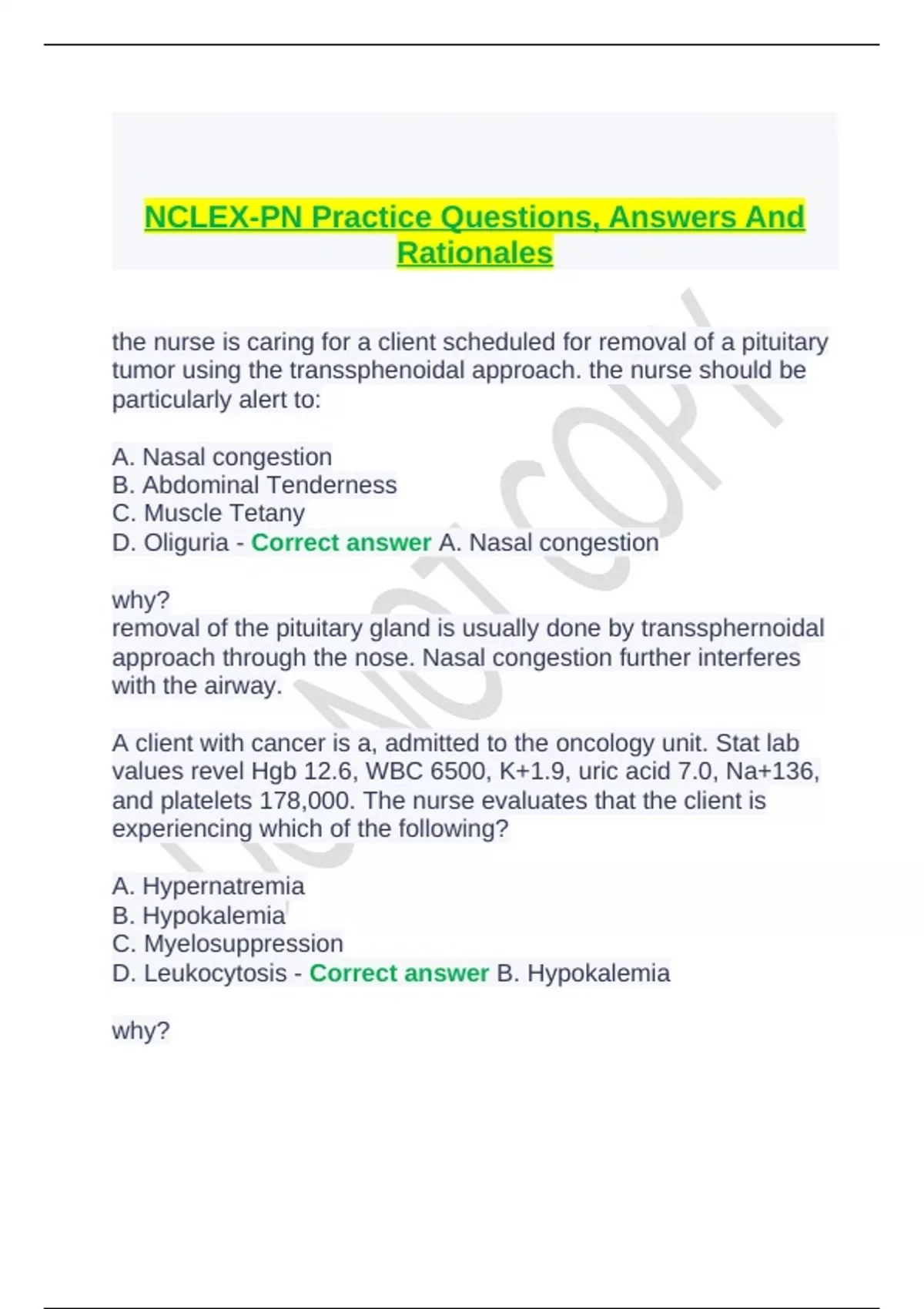 NCLEX-PN Practice Questions, Answers And Rationales

the nurse is caring for a client scheduled for removal of a pituitary tumor using the transsphenoidal approach. the nurse should be particularly alert to:

A. Nasal congestion
B. Abdominal Tenderness
C. Muscle Tetany
D. Oliguria - Correct answer A. Nasal congestion

why?
removal of the pituitary gland is usually done by transsphernoidal approach through the nose. Nasal congestion further interferes with the airway.

A client with cancer is a, admitted to the oncology unit. Stat lab values revel Hgb 12.6, WBC 6500, K+1.9, uric acid 7.0, Na+136, and platelets 178,000. The nurse evaluates that the client is experiencing which of the following?

A. Hypernatremia
B. Hypokalemia
C. Myelosuppression
D. Leukocytosis - Correct answer B. Hypokalemia

why?

DO NOT COPY